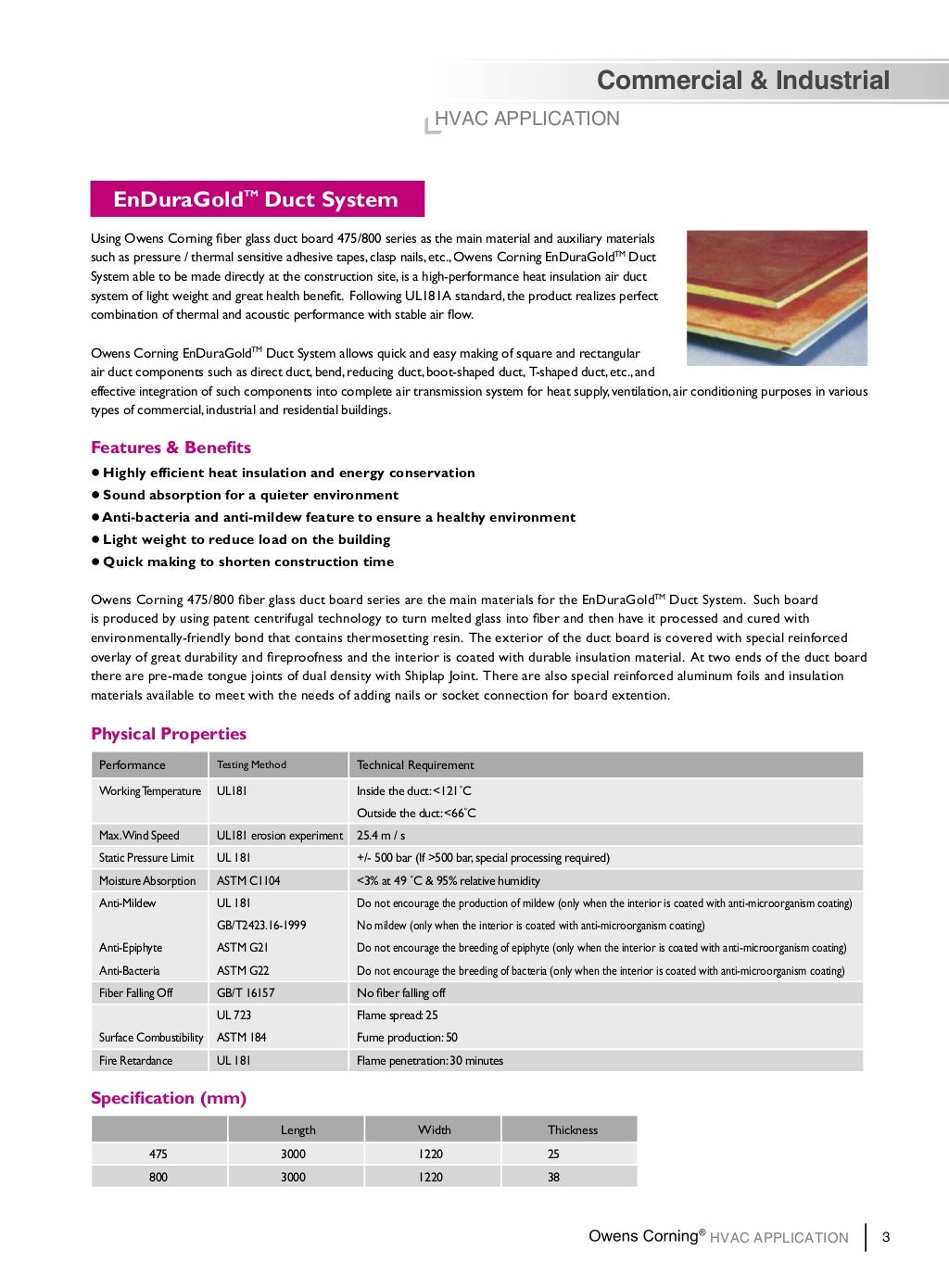 Commercial & Industrial

HVAC APPLICATION

EnDuraGold™ Duct System

Using Owens Corning fiber glass duct board 475/800 series as the main material and auxiliary materials such as pressure / thermal sensitive adhesive tapes, clasp nails, etc., Owens Corning EnDuraGold™ Duct System able to be made directly at the construction site, is a high-performance heat insulation air duct system of light weight and great health benefit. Following UL181A standard, the product realizes perfect combination of thermal and acoustic performance with stable air flow.

Owens Corning EnDuraGold™ Duct System allows quick and easy making of square and rectangular air duct components such as direct duct, bend, reducing duct, boot-shaped duct, T-shaped duct, etc., and effective integration of such components into complete air transmission system for heat supply, ventilation, air conditioning purposes in various types of commercial, industrial and residential buildings.

Features & Benefits

● Highly efficient heat insulation and energy conservation
● Sound absorption for a quieter environment
● Anti-bacteria and anti-mildew feature to ensure a healthy environment
● Light weight to reduce load on the building
● Quick making to shorten construction time

Owens Corning 475/800 fiber glass duct board series are the main materials for the EnDuraGold™ Duct System. Such board is produced by using patent centrifugal technology to turn melted glass into fiber and then have it processed and cured with environmentally-friendly bond that contains thermosetting resin. The exterior of the duct board is covered with special reinforced overlay of great durability and fireproofness and the interior is coated with durable insulation material. At two ends of the duct board there are pre-made tongue joints of dual density with Shiplap Joint. There are also special reinforced aluminum foils and insulation materials available to meet with the needs of adding nails or socket connection for board extention.

Physical Properties

| Performance | Testing Method | Technical Requirement |
|---|---|---|
| Working Temperature | UL181 | Inside the duct: <121˚C |
| | | Outside the duct: <66˚C |
| Max. Wind Speed | UL181 erosion experiment | 25.4 m / s |
| Static Pressure Limit | UL 181 | +/- 500 bar (If >500 bar, special processing required) |
| Moisture Absorption | ASTM C1104 | <3% at 49 ˚C & 95% relative humidity |
| Anti-Mildew | UL 181 | Do not encourage the production of mildew (only when the interior is coated with anti-microorganism coating) |
| | GB/T2423.16-1999 | No mildew (only when the interior is coated with anti-microorganism coating) |
| Anti-Epiphyte | ASTM G21 | Do not encourage the breeding of epiphyte (only when the interior is coated with anti-microorganism coating) |
| Anti-Bacteria | ASTM G22 | Do not encourage the breeding of bacteria (only when the interior is coated with anti-microorganism coating) |
| Fiber Falling Off | GB/T 16157 | No fiber falling off |
| | UL 723 | Flame spread: 25 |
| Surface Combustibility | ASTM 184 | Fume production: 50 |
| Fire Retardance | UL 181 | Flame penetration: 30 minutes |

Specification (mm)

| | Length | Width | Thickness |
|---|---|---|---|
| 475 | 3000 | 1220 | 25 |
| 800 | 3000 | 1220 | 38 |

Owens Corning® HVAC APPLICATION | 3